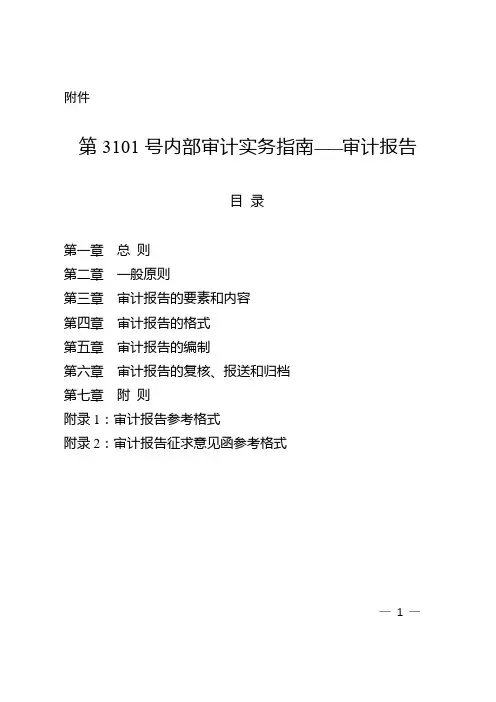 附件

第 3101 号内部审计实务指南——审计报告

目 录

第一章 总 则
第二章 一般原则
第三章 审计报告的要素和内容
第四章 审计报告的格式
第五章 审计报告的编制
第六章 审计报告的复核、报送和归档
第七章 附 则
附录 1：审计报告参考格式
附录 2：审计报告征求意见函参考格式

— 1 —